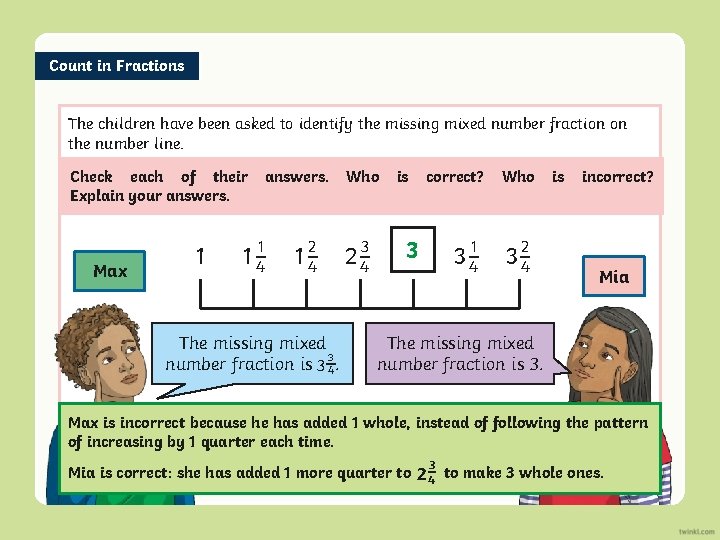 Count in Fractions

The children have been asked to identify the missing mixed number fraction on the number line.

Check each of their answers. Who is correct? Who is incorrect? Explain your answers.

Max

$1$ $1\frac{1}{4}$ $1\frac{2}{4}$ $2\frac{3}{4}$ $3$ $3\frac{1}{4}$ $3\frac{2}{4}$

Mia

The missing mixed number fraction is $3\frac{3}{4}$.

The missing mixed number fraction is 3.

Max is incorrect because he has added 1 whole, instead of following the pattern of increasing by 1 quarter each time.

Mia is correct: she has added 1 more quarter to $2\frac{3}{4}$ to make 3 whole ones.

twinkl.com